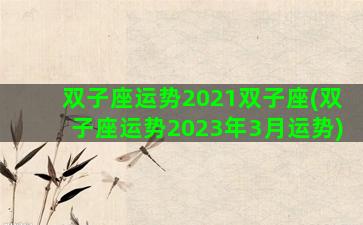 双子座运势2021双子座(双子座运势2023年3月运势)